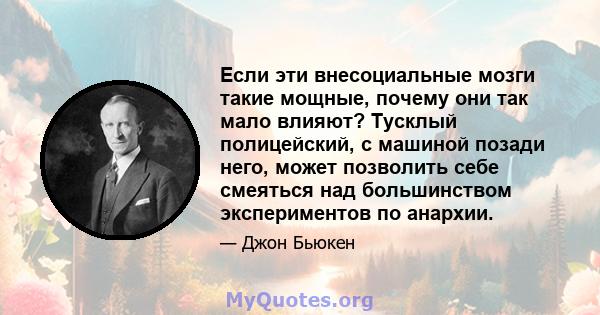 Если эти внесоциальные мозги такие мощные, почему они так мало влияют? Тусклый полицейский, с машиной позади него, может позволить себе смеяться над большинством экспериментов по анархии.

— Джон Бьюкен

MyQuotes.org